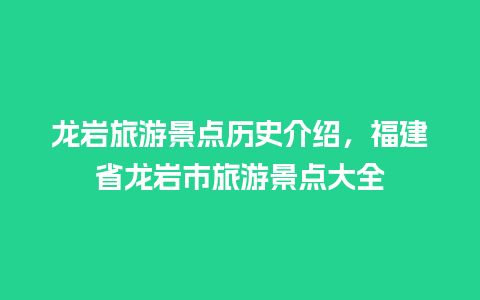 龙岩旅游景点历史介绍，福建省龙岩市旅游景点大全